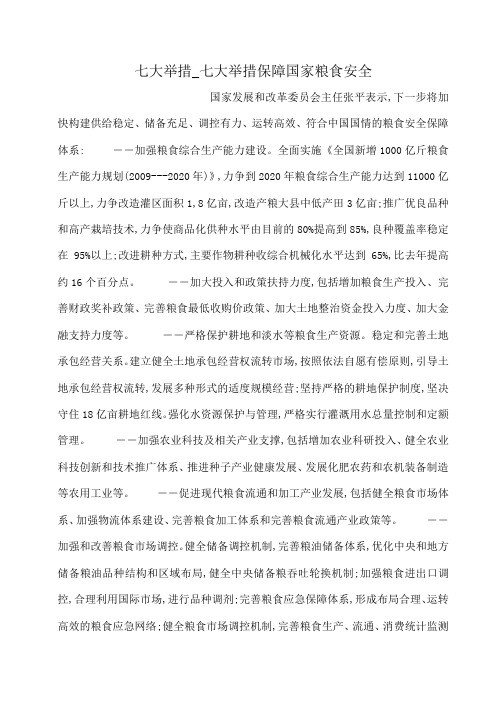 七大举措_七大举措保障国家粮食安全

国家发展和改革委员会主任张平表示，下一步将加快构建供给稳定、储备充足、调控有力、运转高效、符合中国国情的粮食安全保障体系：　——加强粮食综合生产能力建设。全面实施《全国新增1000亿斤粮食生产能力规划(2009---2020年)》，力争到2020年粮食综合生产能力达到11000亿斤以上，力争改造灌区面积1，8亿亩，改造产粮大县中低产田3亿亩；推广优良品种和高产栽培技术，力争使商品化供种水平由目前的80%提高到85%，良种覆盖率稳定在 95%以上；改进耕种方式，主要作物耕种收综合机械化水平达到 65%，比去年提高约16个百分点。　——加大投入和政策扶持力度，包括增加粮食生产投入、完善财政奖补政策、完善粮食最低收购价政策、加大土地整治资金投入力度、加大金融支持力度等。　——严格保护耕地和淡水等粮食生产资源。稳定和完善土地承包经营关系。建立健全土地承包经营权流转市场，按照依法自愿有偿原则，引导土地承包经营权流转，发展多种形式的适度规模经营；坚持严格的耕地保护制度，坚决守住18亿亩耕地红线。强化水资源保护与管理，严格实行灌溉用水总量控制和定额管理。　——加强农业科技及相关产业支撑，包括增加农业科研投入、健全农业科技创新和技术推广体系、推进种子产业健康发展、发展化肥农药和农机装备制造等农用工业等。　——促进现代粮食流通和加工产业发展，包括健全粮食市场体系、加强物流体系建设、完善粮食加工体系和完善粮食流通产业政策等。　——加强和改善粮食市场调控。健全储备调控机制，完善粮油储备体系，优化中央和地方储备粮油品种结构和区域布局，健全中央储备粮吞吐轮换机制；加强粮食进出口调控，合理利用国际市场，进行品种调剂；完善粮食应急保障体系，形成布局合理、运转高效的粮食应急网络；健全粮食市场调控机制，完善粮食生产、流通、消费统计监测